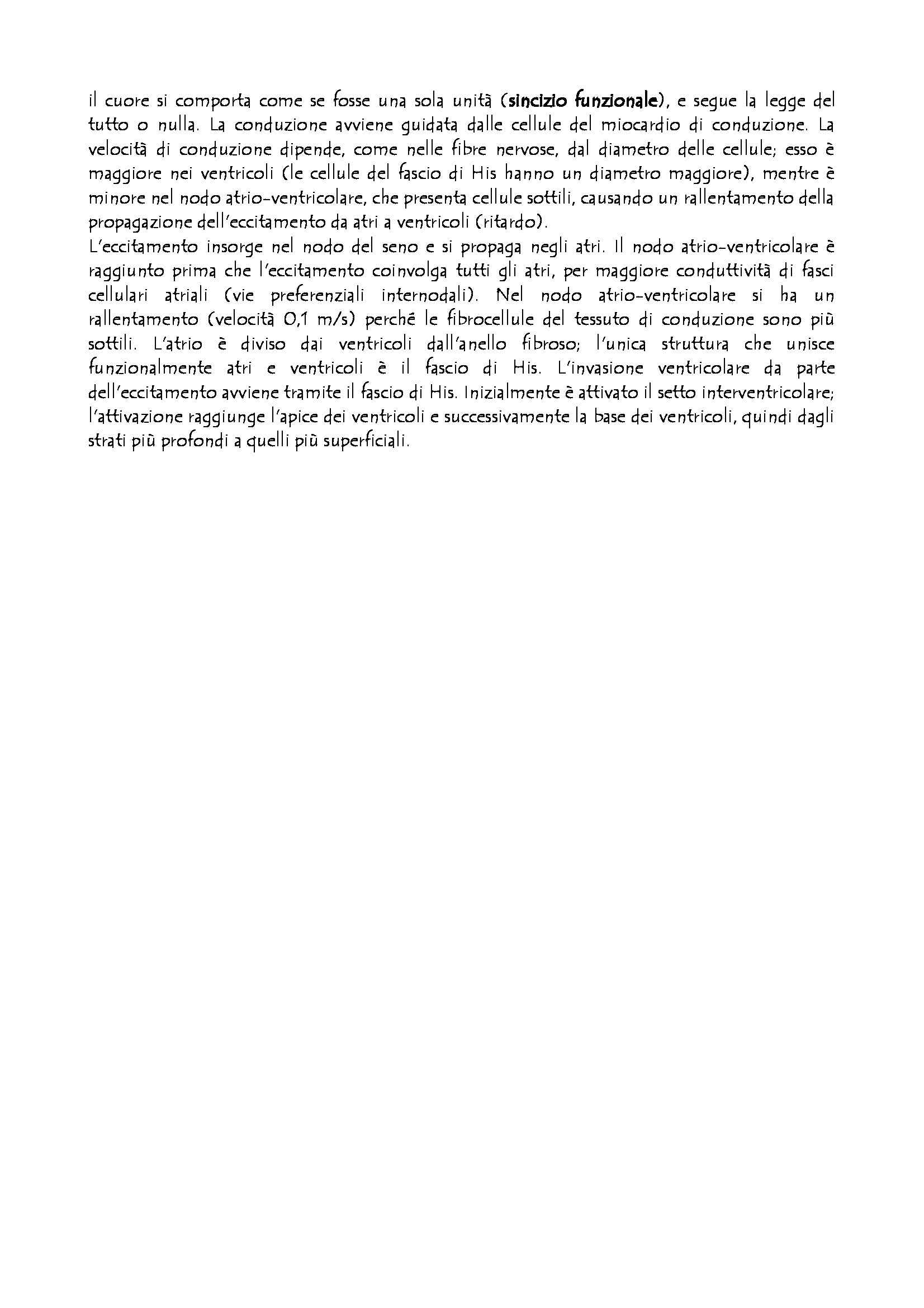 il cuore si comporta come se fosse una sola unità (sincizio funzionale), e segue la legge del tutto o nulla. La conduzione avviene guidata dalle cellule del miocardio di conduzione. La velocità di conduzione dipende, come nelle fibre nervose, dal diametro delle cellule; esso è maggiore nei ventricoli (le cellule del fascio di His hanno un diametro maggiore), mentre è minore nel nodo atrio-ventricolare, che presenta cellule sottili, causando un rallentamento della propagazione dell'eccitamento da atri a ventricoli (ritardo).
L'eccitamento insorge nel nodo del seno e si propaga negli atri. Il nodo atrio-ventricolare è raggiunto prima che l'eccitamento coinvolga tutti gli atri, per maggiore conduttività di fasci cellulari atriali (vie preferenziali internodali). Nel nodo atrio-ventricolare si ha un rallentamento (velocità 0,1 m/s) perché le fibrocellule del tessuto di conduzione sono più sottili. L'atrio è diviso dai ventricoli dall'anello fibroso; l'unica struttura che unisce funzionalmente atri e ventricoli è il fascio di His. L'invasione ventricolare da parte dell'eccitamento avviene tramite il fascio di His. Inizialmente è attivato il setto interventricolare; l'attivazione raggiunge l'apice dei ventricoli e successivamente la base dei ventricoli, quindi dagli strati più profondi a quelli più superficiali.